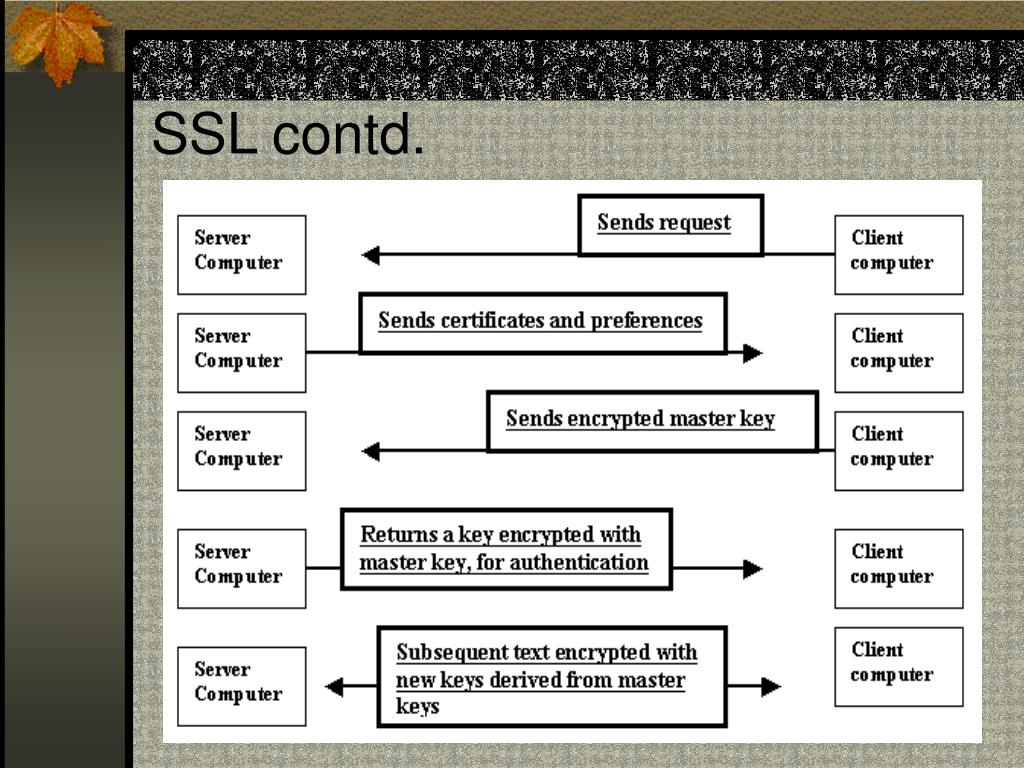 SSL contd.

Server Computer

Sends request

Client computer

Server Computer

Sends certificates and preferences

Client computer

Server Computer

Sends encrypted master key

Client computer

Server Computer

Returns a key encrypted with master key, for authentication

Client computer

Server Computer

Subsequent text encrypted with new keys derived from master keys

Client computer